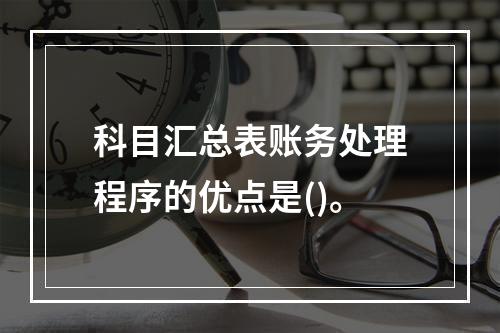 科目汇总表账务处理程序的优点是()。